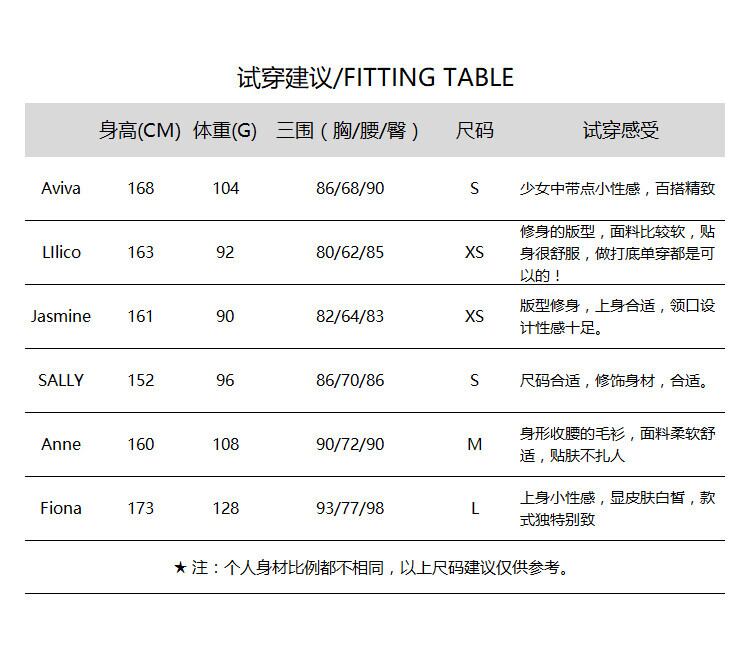 试穿建议/FITTING TABLE

| | 身高(CM) | 体重(G) | 三围（胸/腰/臀） | 尺码 | 试穿感受 |
|---|---|---|---|---|---|
| Aviva | 168 | 104 | 86/68/90 | S | 少女中带点小性感，百搭精致 |
| LIlico | 163 | 92 | 80/62/85 | XS | 修身的版型，面料比较软，贴身很舒服，做打底单穿都是可以的！ |
| Jasmine | 161 | 90 | 82/64/83 | XS | 版型修身，上身合适，领口设计性感十足。 |
| SALLY | 152 | 96 | 86/70/86 | S | 尺码合适，修饰身材，合适。 |
| Anne | 160 | 108 | 90/72/90 | M | 身形收腰的毛衫，面料柔软舒适，贴肤不扎人 |
| Fiona | 173 | 128 | 93/77/98 | L | 上身小性感，显皮肤白皙，款式独特别致 |

★ 注：个人身材比例都不相同，以上尺码建议仅供参考。